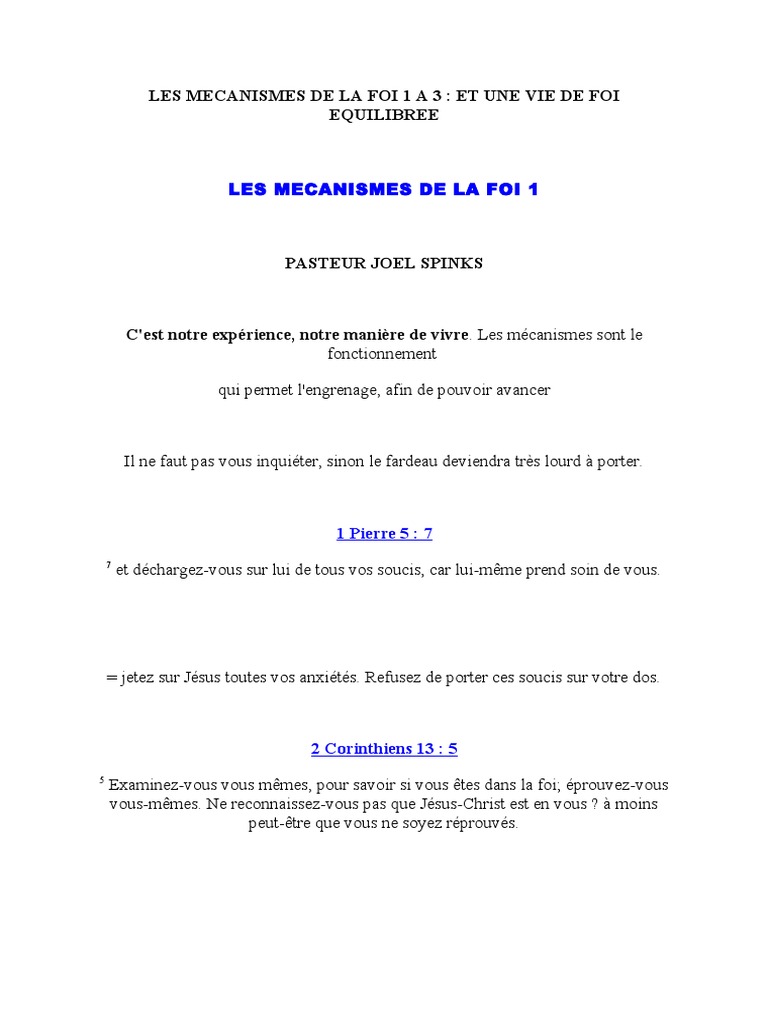 LES MECANISMES DE LA FOI 1 A 3 : ET UNE VIE DE FOI EQUILIBREE

LES MECANISMES DE LA FOI 1

PASTEUR JOEL SPINKS

C'est notre expérience, notre manière de vivre. Les mécanismes sont le fonctionnement

qui permet l'engrenage, afin de pouvoir avancer

Il ne faut pas vous inquiéter, sinon le fardeau deviendra très lourd à porter.

1 Pierre 5 : 7

$^7$ et déchargez-vous sur lui de tous vos soucis, car lui-même prend soin de vous.

= jetez sur Jésus toutes vos anxiétés. Refusez de porter ces soucis sur votre dos.

2 Corinthiens 13 : 5

$^5$ Examinez-vous vous mêmes, pour savoir si vous êtes dans la foi; éprouvez-vous vous-mêmes. Ne reconnaissez-vous pas que Jésus-Christ est en vous ? à moins peut-être que vous ne soyez réprouvés.